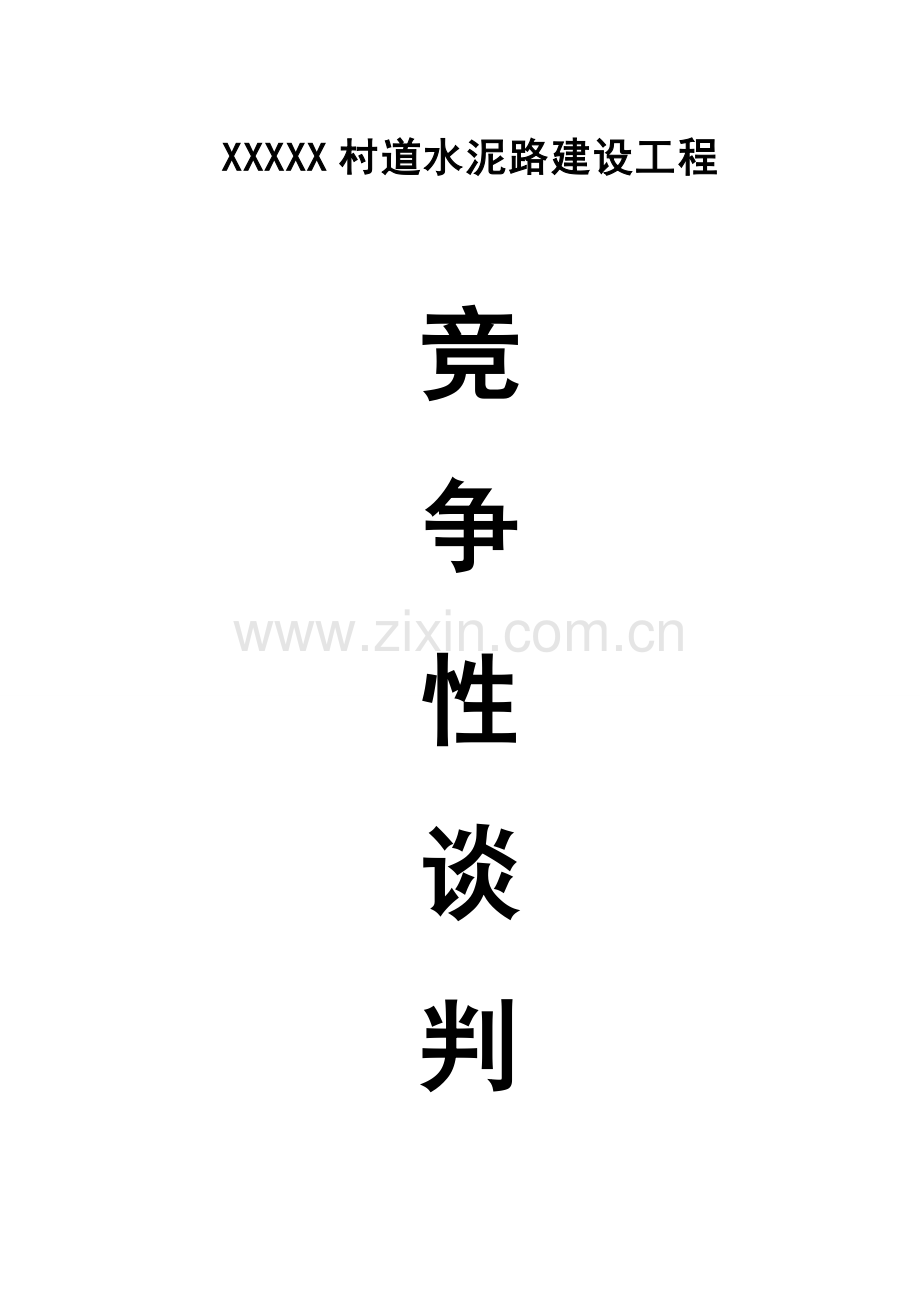 XXXXX 村道水泥路建设工程

竞

争

www.zixin.com.cn

性

谈

判